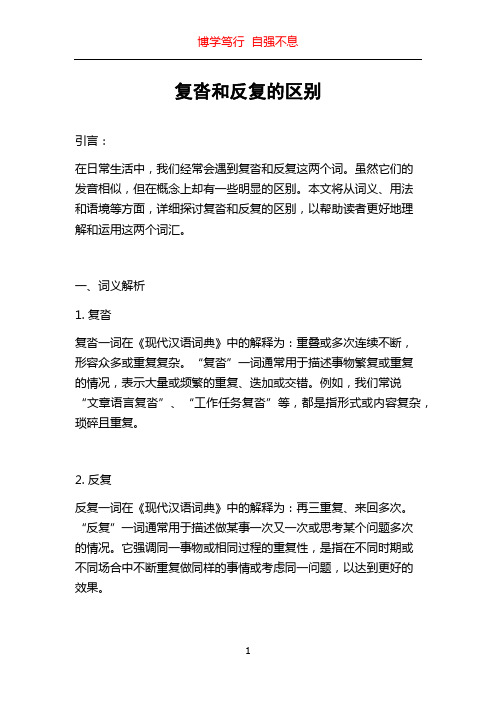 博学笃行 自强不息

复沓和反复的区别

引言：

在日常生活中，我们经常会遇到复沓和反复这两个词。虽然它们的发音相似，但在概念上却有一些明显的区别。本文将从词义、用法和语境等方面，详细探讨复沓和反复的区别，以帮助读者更好地理解和运用这两个词汇。

一、词义解析

1. 复沓

复沓一词在《现代汉语词典》中的解释为：重叠或多次连续不断，形容众多或重复复杂。“复沓”一词通常用于描述事物繁复或重复的情况，表示大量或频繁的重复、迭加或交错。例如，我们常说“文章语言复沓”、“工作任务复沓”等，都是指形式或内容复杂，琐碎且重复。

2. 反复

反复一词在《现代汉语词典》中的解释为：再三重复、来回多次。“反复”一词通常用于描述做某事一次又一次或思考某个问题多次的情况。它强调同一事物或相同过程的重复性，是指在不同时期或不同场合中不断重复做同样的事情或考虑同一问题，以达到更好的效果。

1